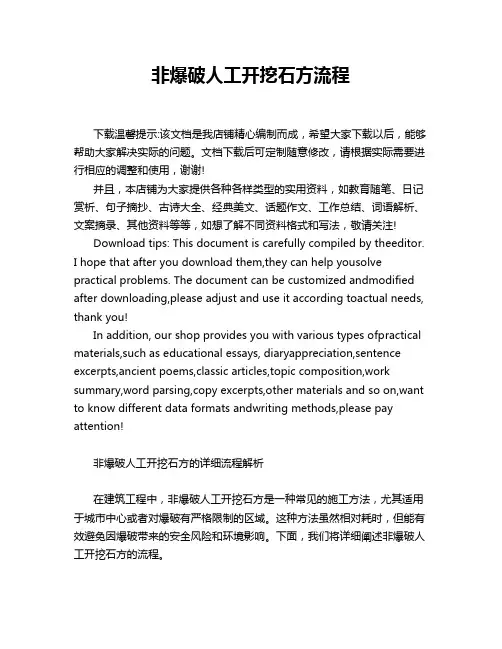 非爆破人工开挖石方流程

下载温馨提示:该文档是我店铺精心编制而成，希望大家下载以后，能够帮助大家解决实际的问题。文档下载后可定制随意修改，请根据实际需要进行相应的调整和使用，谢谢!

并且，本店铺为大家提供各种各样类型的实用资料，如教育随笔、日记赏析、句子摘抄、古诗大全、经典美文、话题作文、工作总结、词语解析、文案摘录、其他资料等等，如想了解不同资料格式和写法，敬请关注!

Download tips: This document is carefully compiled by theeditor. I hope that after you download them,they can help yousolve practical problems. The document can be customized andmodified after downloading,please adjust and use it according toactual needs, thank you!

In addition, our shop provides you with various types ofpractical materials,such as educational essays, diaryappreciation,sentence excerpts,ancient poems,classic articles,topic composition,work summary,word parsing,copy excerpts,other materials and so on,want to know different data formats andwriting methods,please pay attention!

非爆破人工开挖石方的详细流程解析

在建筑工程中，非爆破人工开挖石方是一种常见的施工方法，尤其适用于城市中心或者对爆破有严格限制的区域。这种方法虽然相对耗时，但能有效避免因爆破带来的安全风险和环境影响。下面，我们将详细阐述非爆破人工开挖石方的流程。